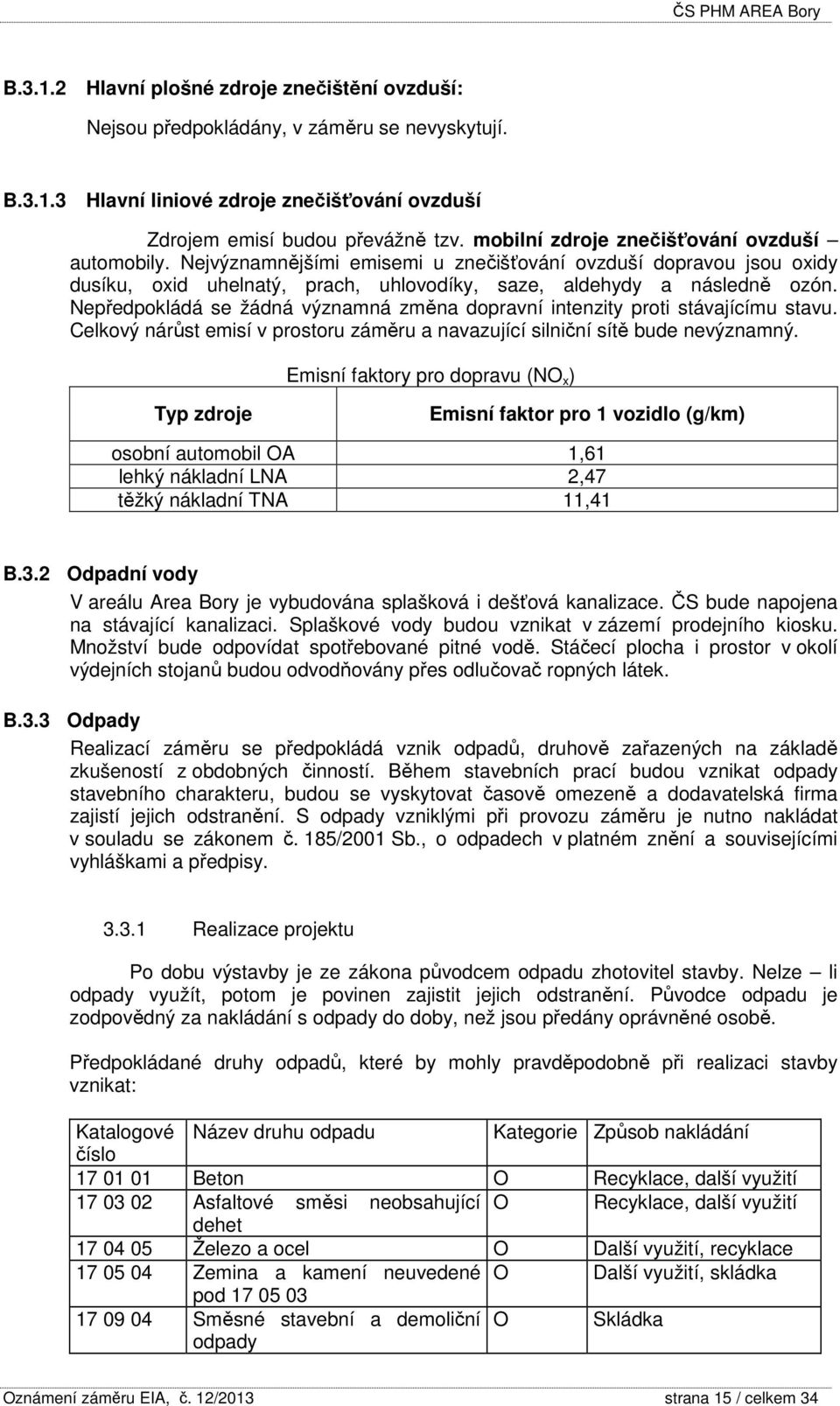 ČS PHM AREA Bory

B.3.1.2 Hlavní plošné zdroje znečištění ovzduší:

Nejsou předpokládány, v záměru se nevyskytují.

B.3.1.3 Hlavní liniové zdroje znečišťování ovzduší

Zdrojem emisí budou převážně tzv. mobilní zdroje znečišťování ovzduší – automobily. Nejvýznamnějšími emisemi u znečišťování ovzduší dopravou jsou oxidy dusíku, oxid uhelnatý, prach, uhlovodíky, saze, aldehydy a následně ozón. Nepředpokládá se žádná významná změna dopravní intenzity proti stávajícímu stavu. Celkový nárůst emisí v prostoru záměru a navazující silniční sítě bude nevýznamný.

Emisní faktory pro dopravu ($NO_x$)

| Typ zdroje | Emisní faktor pro 1 vozidlo (g/km) |
|---|---|
| osobní automobil OA | 1,61 |
| lehký nákladní LNA | 2,47 |
| těžký nákladní TNA | 11,41 |

B.3.2 Odpadní vody

V areálu Area Bory je vybudována splašková i dešťová kanalizace. ČS bude napojena na stávající kanalizaci. Splaškové vody budou vznikat v zázemí prodejního kiosku. Množství bude odpovídat spotřebované pitné vodě. Stáčecí plocha i prostor v okolí výdejních stojanů budou odvodňovány přes odlučovač ropných látek.

B.3.3 Odpady

Realizací záměru se předpokládá vznik odpadů, druhově zařazených na základě zkušeností z obdobných činností. Během stavebních prací budou vznikat odpady stavebního charakteru, budou se vyskytovat časově omezeně a dodavatelská firma zajistí jejich odstranění. S odpady vzniklými při provozu záměru je nutno nakládat v souladu se zákonem č. 185/2001 Sb., o odpadech v platném znění a souvisejícími vyhláškami a předpisy.

3.3.1 Realizace projektu

Po dobu výstavby je ze zákona původcem odpadu zhotovitel stavby. Nelze – li odpady využít, potom je povinen zajistit jejich odstranění. Původce odpadu je zodpovědný za nakládání s odpady do doby, než jsou předány oprávněné osobě.

Předpokládané druhy odpadů, které by mohly pravděpodobně při realizaci stavby vznikat:

| Katalogové číslo | Název druhu odpadu | Kategorie | Způsob nakládání |
|---|---|---|---|
| 17 01 01 | Beton | O | Recyklace, další využití |
| 17 03 02 | Asfaltové směsi neobsahující dehet | O | Recyklace, další využití |
| 17 04 05 | Železo a ocel | O | Další využití, recyklace |
| 17 05 04 | Zemina a kamení neuvedené pod 17 05 03 | O | Další využití, skládka |
| 17 09 04 | Směsné stavební a demoliční odpady | O | Skládka |

Oznámení záměru EIA, č. 12/2013 strana 15 / celkem 34